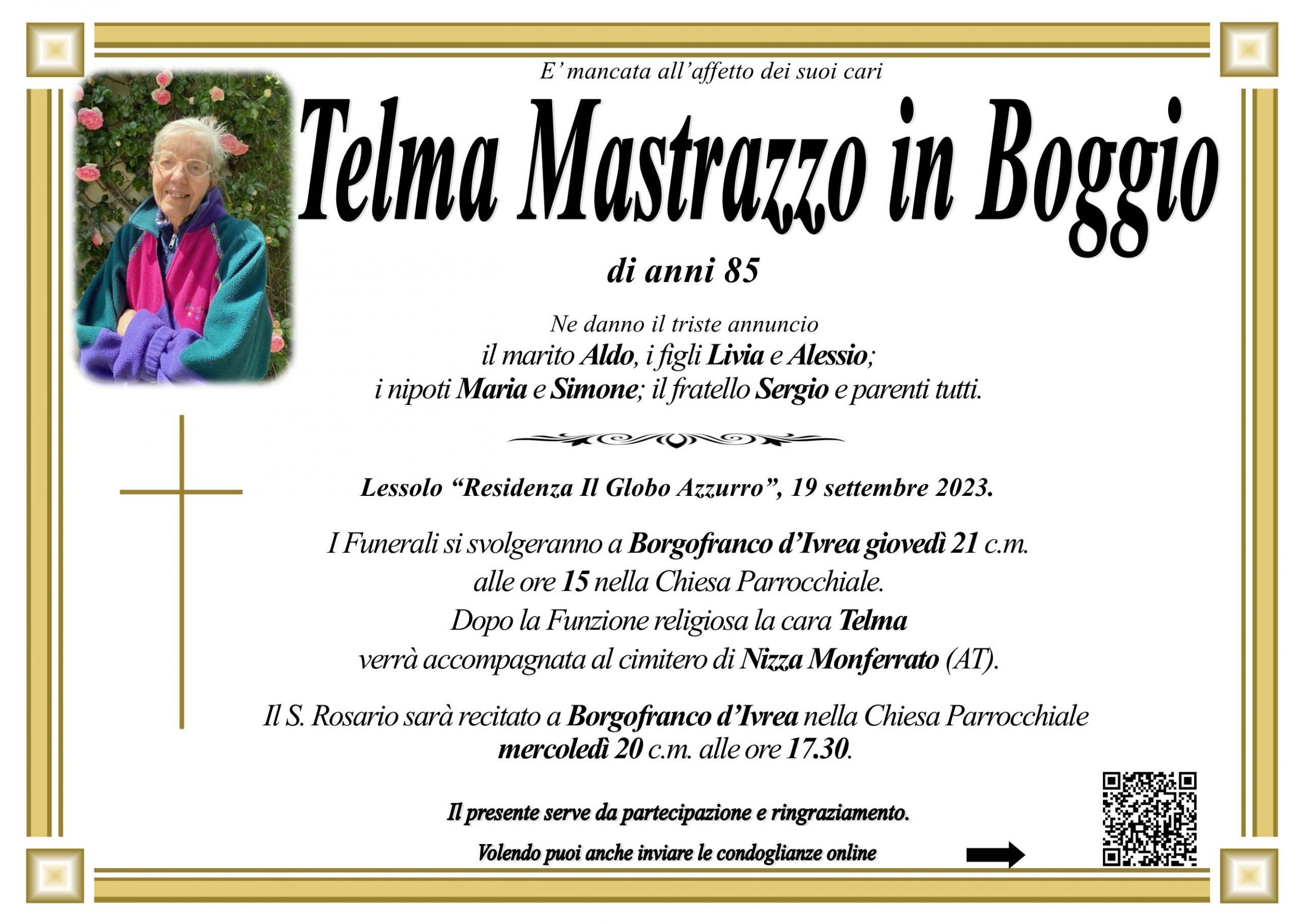 E' mancata all'affetto dei suoi cari

Telma Mastrazzo in Boggio

di anni 85

Ne danno il triste annuncio
il marito Aldo, i figli Livia e Alessio;
i nipoti Maria e Simone; il fratello Sergio e parenti tutti.

Lessolo "Residenza Il Globo Azzurro", 19 settembre 2023.

I Funerali si svolgeranno a Borgofranco d'Ivrea giovedì 21 c.m.
alle ore 15 nella Chiesa Parrocchiale.
Dopo la Funzione religiosa la cara Telma
verrà accompagnata al cimitero di Nizza Monferrato (AT).

Il S. Rosario sarà recitato a Borgofranco d'Ivrea nella Chiesa Parrocchiale
mercoledì 20 c.m. alle ore 17.30.

Il presente serve da partecipazione e ringraziamento.

Volendo puoi anche inviare le condoglianze online